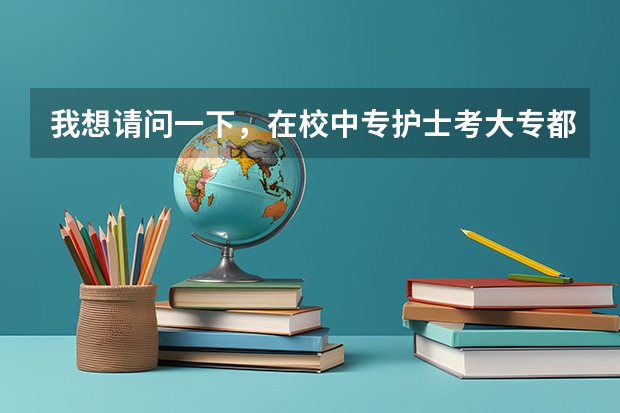 我想请问一下，在校中专护士考大专都